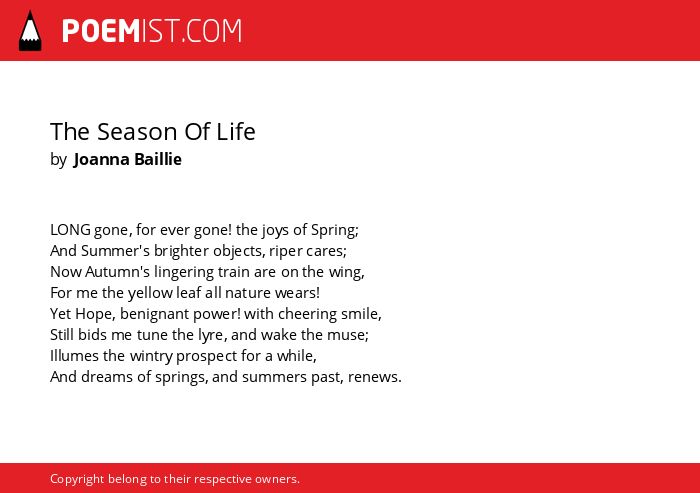 POEMIST.COM

The Season Of Life
by Joanna Baillie

LONG gone, for ever gone! the joys of Spring;
And Summer's brighter objects, riper cares;
Now Autumn's lingering train are on the wing,
For me the yellow leaf all nature wears!
Yet Hope, benignant power! with cheering smile,
Still bids me tune the lyre, and wake the muse;
Illumes the wintry prospect for a while,
And dreams of springs, and summers past, renews.

Copyright belong to their respective owners.